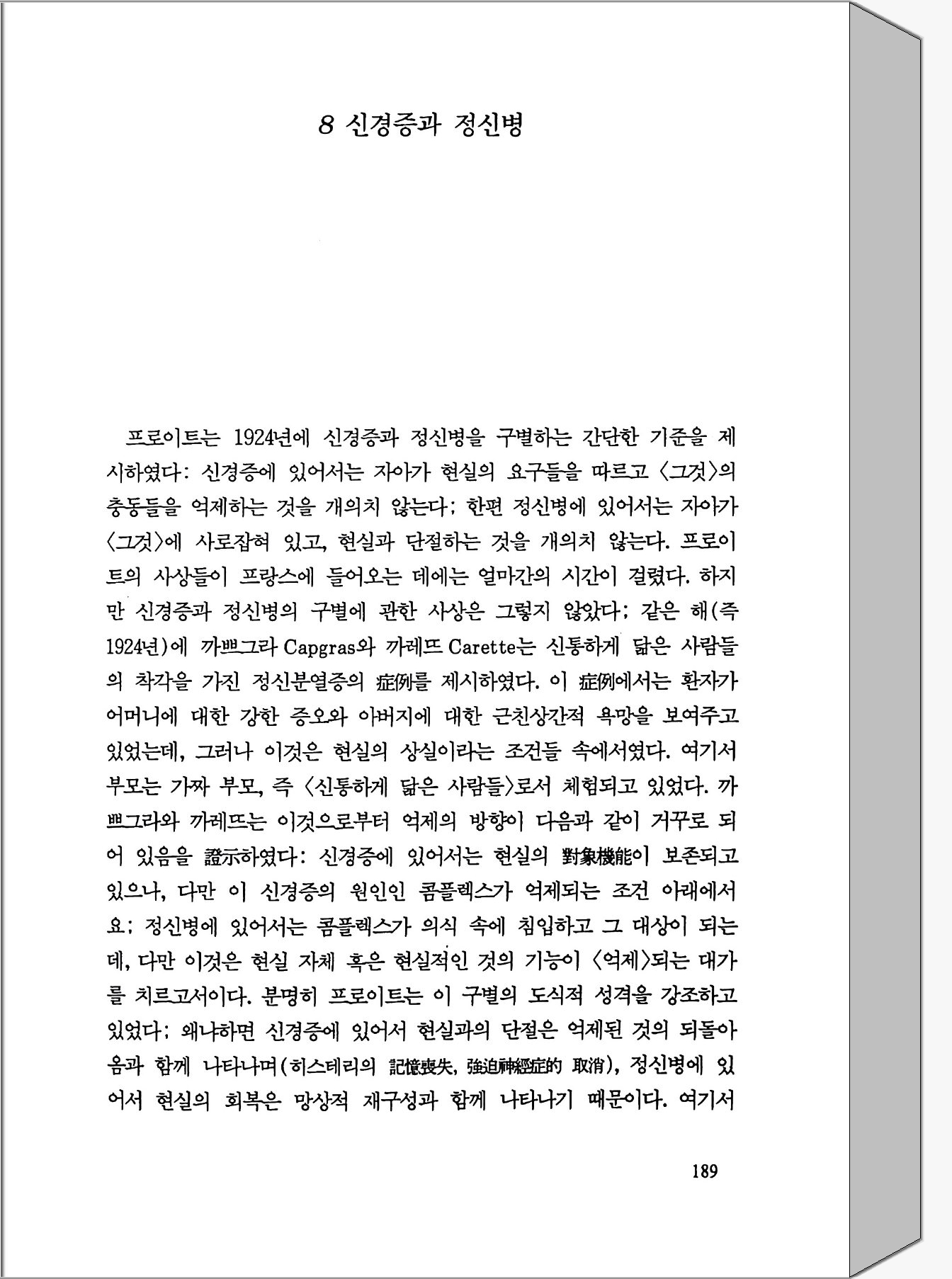 8 신경증과 정신병

프로이트는 1924년에 신경증과 정신병을 구별하는 간단한 기준을 제시하였다: 신경증에 있어서는 자아가 현실의 요구들을 따르고 〈그것〉의 충동들을 억제하는 것을 개의치 않는다; 한편 정신병에 있어서는 자아가 〈그것〉에 사로잡혀 있고, 현실과 단절하는 것을 개의치 않는다. 프로이트의 사상들이 프랑스에 들어오는 데에는 얼마간의 시간이 걸렸다. 하지만 신경증과 정신병의 구별에 관한 사상은 그렇지 않았다; 같은 해(즉 1924년)에 까쁘그라 Capgras와 까레뜨 Carette는 신통하게 닮은 사람들의 착각을 가진 정신분열증의 症例를 제시하였다. 이 症例에서는 환자가 어머니에 대한 강한 증오와 아버지에 대한 근친상간적 욕망을 보여주고 있었는데, 그러나 이것은 현실의 상실이라는 조건들 속에서였다. 여기서 부모는 가짜 부모, 즉 〈신통하게 닮은 사람들〉로서 체험되고 있었다. 까쁘그라와 까레뜨는 이것으로부터 억제의 방향이 다음과 같이 거꾸로 되어 있음을 證示하였다: 신경증에 있어서는 현실의 對象機能이 보존되고 있으나, 다만 이 신경증의 원인인 콤플렉스가 억제되는 조건 아래에서요; 정신병에 있어서는 콤플렉스가 의식 속에 침입하고 그 대상이 되는데, 다만 이것은 현실 자체 혹은 현실적인 것의 기능이 〈억제〉되는 대가를 치르고서이다. 분명히 프로이트는 이 구별의 도식적 성격을 강조하고 있었다; 왜냐하면 신경증에 있어서 현실과의 단절은 억제된 것의 되돌아옴과 함께 나타나며(히스테리의 記憶喪失, 強迫神經症的 取消), 정신병에 있어서 현실의 회복은 망상적 재구성과 함께 나타나기 때문이다. 여기서

189